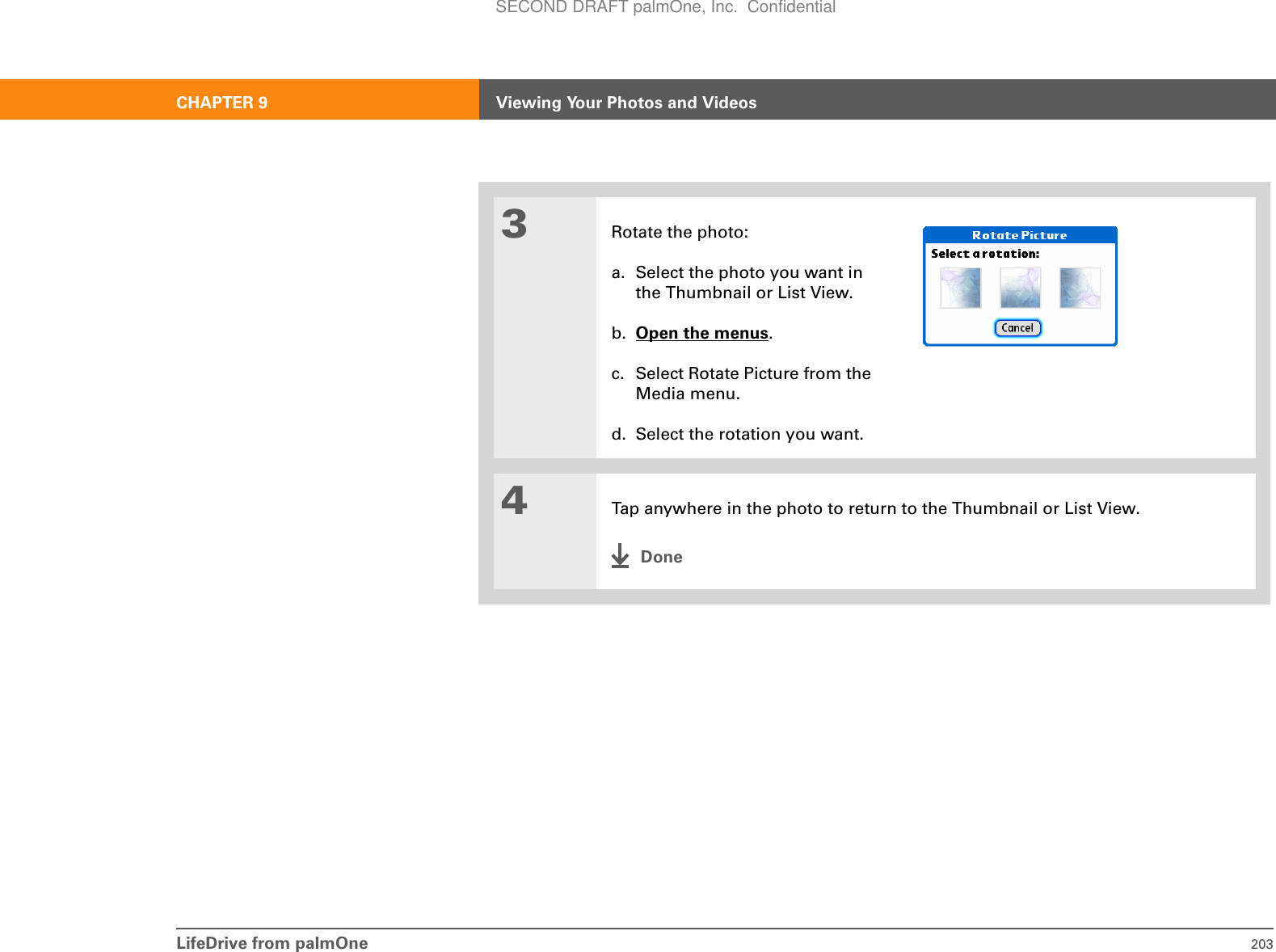 SECOND DRAFT palmOne, Inc. Confidential

CHAPTER 9 Viewing Your Photos and Videos

3

Rotate the photo:

a. Select the photo you want in the Thumbnail or List View.

b. Open the menus.

c. Select Rotate Picture from the Media menu.

d. Select the rotation you want.

Rotate Picture

Select a rotation:

Cancel

4

Tap anywhere in the photo to return to the Thumbnail or List View.

Done

LifeDrive from palmOne 203